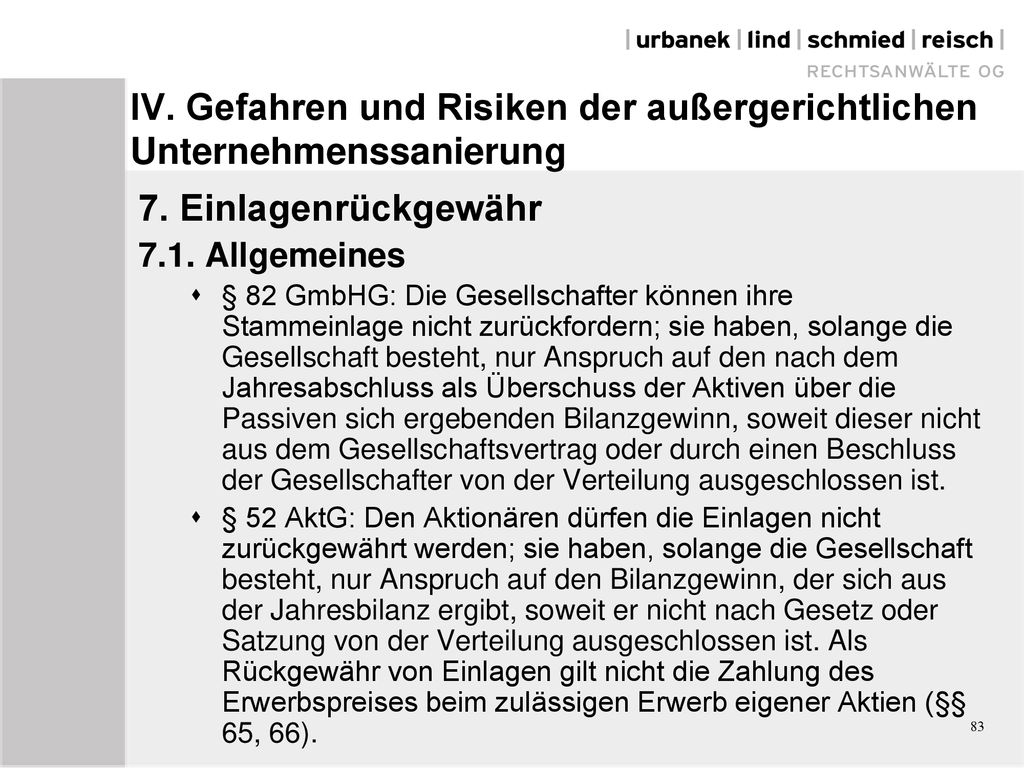 | urbanek | lind | schmied | reisch |
RECHTSANWÄLTE OG

IV. Gefahren und Risiken der außergerichtlichen Unternehmenssanierung

7. Einlagenrückgewähr

7.1. Allgemeines

§ 82 GmbHG: Die Gesellschafter können ihre Stammeinlage nicht zurückfordern; sie haben, solange die Gesellschaft besteht, nur Anspruch auf den nach dem Jahresabschluss als Überschuss der Aktiven über die Passiven sich ergebenden Bilanzgewinn, soweit dieser nicht aus dem Gesellschaftsvertrag oder durch einen Beschluss der Gesellschafter von der Verteilung ausgeschlossen ist.

§ 52 AktG: Den Aktionären dürfen die Einlagen nicht zurückgewährt werden; sie haben, solange die Gesellschaft besteht, nur Anspruch auf den Bilanzgewinn, der sich aus der Jahresbilanz ergibt, soweit er nicht nach Gesetz oder Satzung von der Verteilung ausgeschlossen ist. Als Rückgewähr von Einlagen gilt nicht die Zahlung des Erwerbspreises beim zulässigen Erwerb eigener Aktien (§§ 65, 66).

83